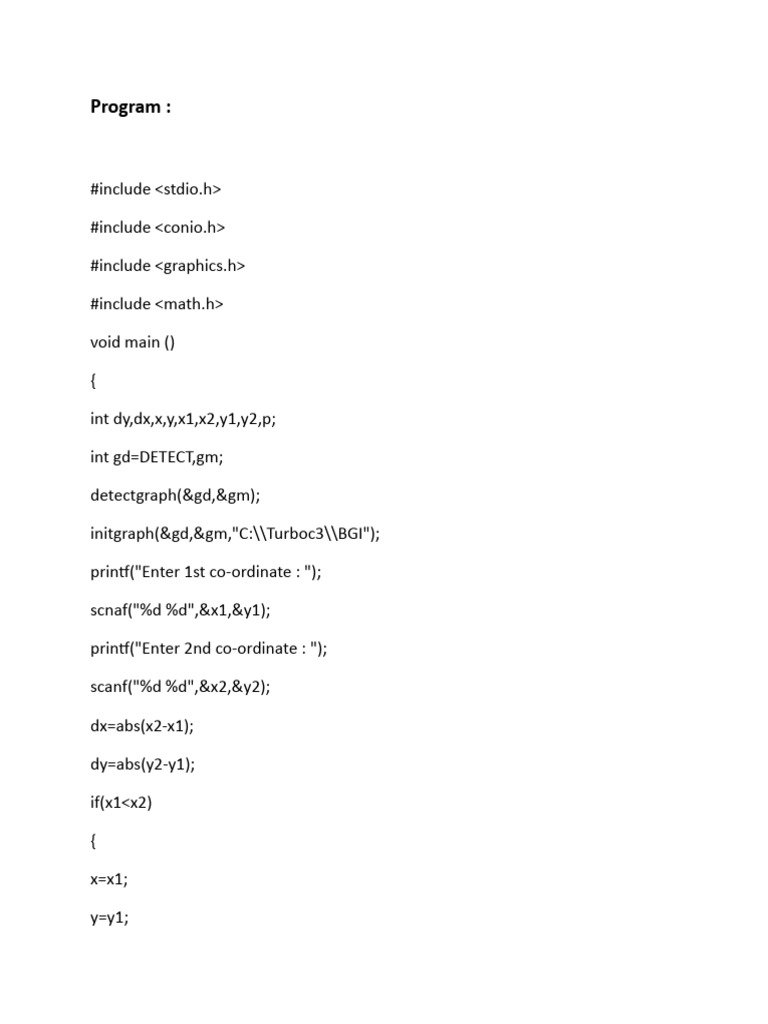 Program :

#include <stdio.h>

#include <conio.h>

#include <graphics.h>

#include <math.h>

void main ()

{

int dy,dx,x,y,x1,x2,y1,y2,p;

int gd=DETECT,gm;

detectgraph(&gd,&gm);

initgraph(&gd,&gm,"C:\\Turboc3\\BGI");

printf("Enter 1st co-ordinate : ");

scnaf("%d %d",&x1,&y1);

printf("Enter 2nd co-ordinate : ");

scanf("%d %d",&x2,&y2);

dx=abs(x2-x1);

dy=abs(y2-y1);

if(x1<x2)

{

x=x1;

y=y1;